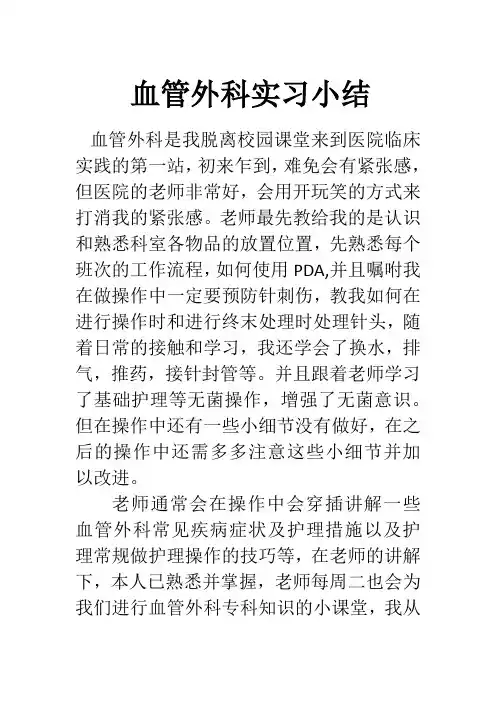 血管外科实习小结

血管外科是我脱离校园课堂来到医院临床实践的第一站，初来乍到，难免会有紧张感，但医院的老师非常好，会用开玩笑的方式来打消我的紧张感。老师最先教给我的是认识和熟悉科室各物品的放置位置，先熟悉每个班次的工作流程，如何使用 PDA,并且嘱咐我在做操作中一定要预防针刺伤，教我如何在进行操作时和进行终末处理时处理针头，随着日常的接触和学习，我还学会了换水，排气，推药，接针封管等。并且跟着老师学习了基础护理等无菌操作，增强了无菌意识。但在操作中还有一些小细节没有做好，在之后的操作中还需多多注意这些小细节并加以改进。

老师通常会在操作中会穿插讲解一些血管外科常见疾病症状及护理措施以及护理常规做护理操作的技巧等，在老师的讲解下，本人已熟悉并掌握，老师每周二也会为我们进行血管外科专科知识的小课堂，我从